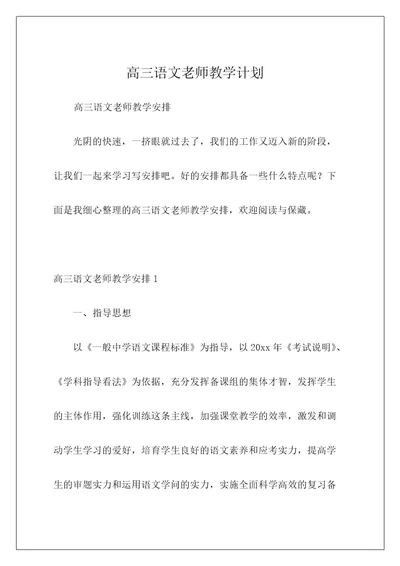 高三语文老师教学计划

高三语文老师教学安排

光阴的快速，一挤眼就过去了，我们的工作又迈入新的阶段，让我们一起来学习写安排吧。好的安排都具备一些什么特点呢？下面是我细心整理的高三语文老师教学安排，欢迎阅读与保藏。

高三语文老师教学安排 1

一、指导思想

以《一般中学语文课程标准》为指导，以 20xx 年《考试说明》、《学科指导看法》为依据，充分发挥备课组的集体才智，发挥学生的主体作用，强化训练这条主线，加强课堂教学的效率，激发和调动学生学习的爱好，培育学生良好的语文素养和应考实力，提高学生的审题实力和运用语文学问的实力，实施全面科学高效的复习备